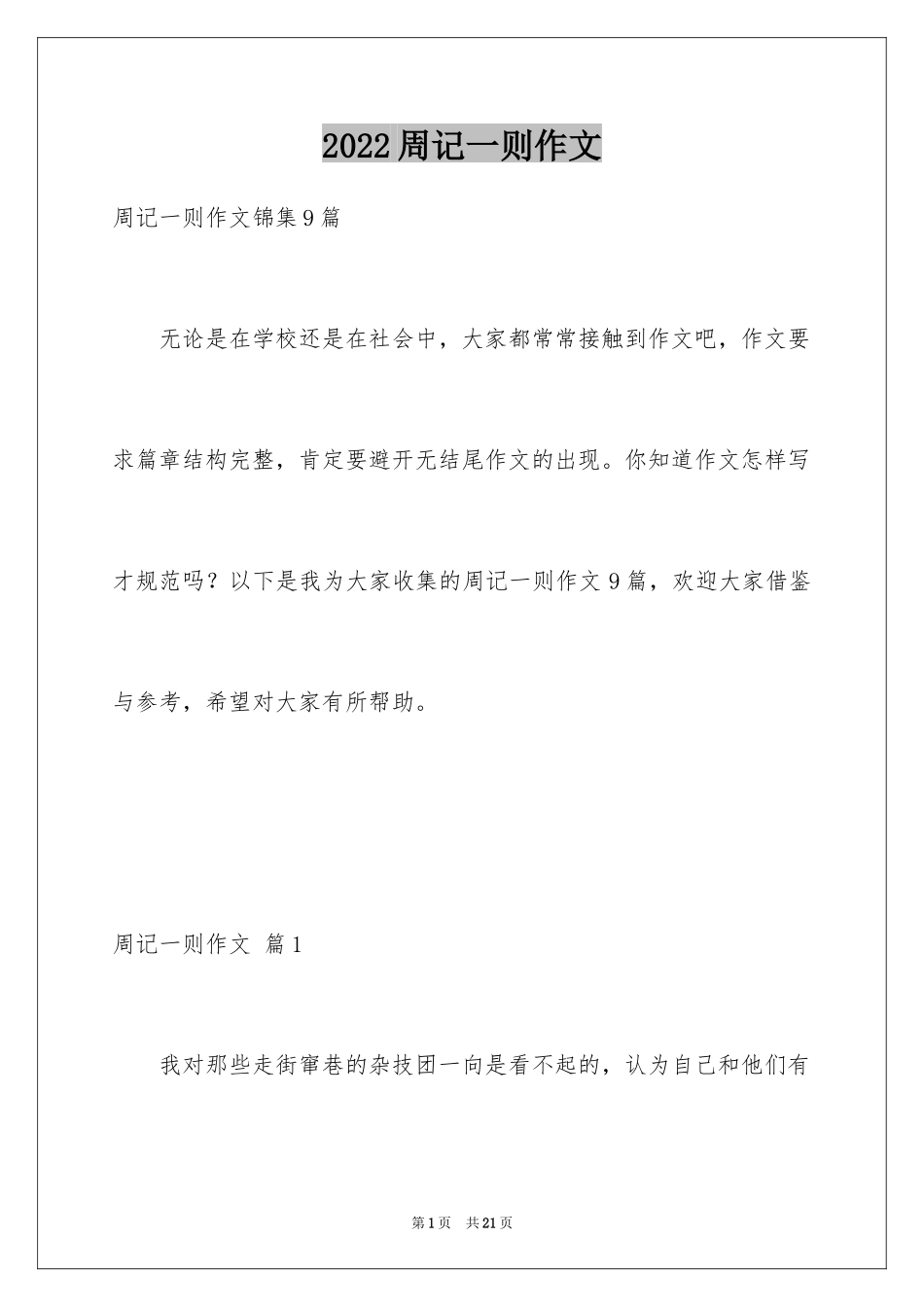 2022周记一则作文

周记一则作文锦集9篇

无论是在学校还是在社会中，大家都常常接触到作文吧，作文要求篇章结构完整，肯定要避开无结尾作文的出现。你知道作文怎样写才规范吗？以下是我为大家收集的周记一则作文9篇，欢迎大家借鉴与参考，希望对大家有所帮助。

周记一则作文 篇1

我对那些走街窜巷的杂技团一向是看不起的，认为自己和他们有

第1页 共21页